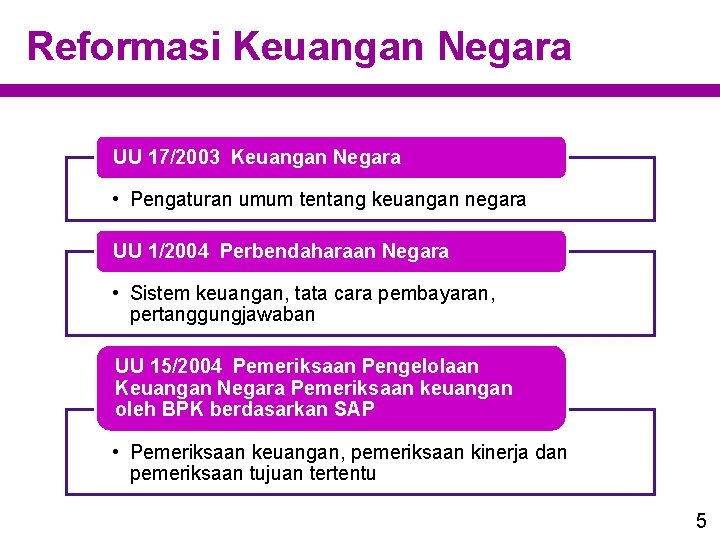 Reformasi Keuangan Negara

UU 17/2003 Keuangan Negara

• Pengaturan umum tentang keuangan negara

UU 1/2004 Perbendaharaan Negara

• Sistem keuangan, tata cara pembayaran, pertanggungjawaban

UU 15/2004 Pemeriksaan Pengelolaan Keuangan Negara Pemeriksaan keuangan oleh BPK berdasarkan SAP

• Pemeriksaan keuangan, pemeriksaan kinerja dan pemeriksaan tujuan tertentu

5